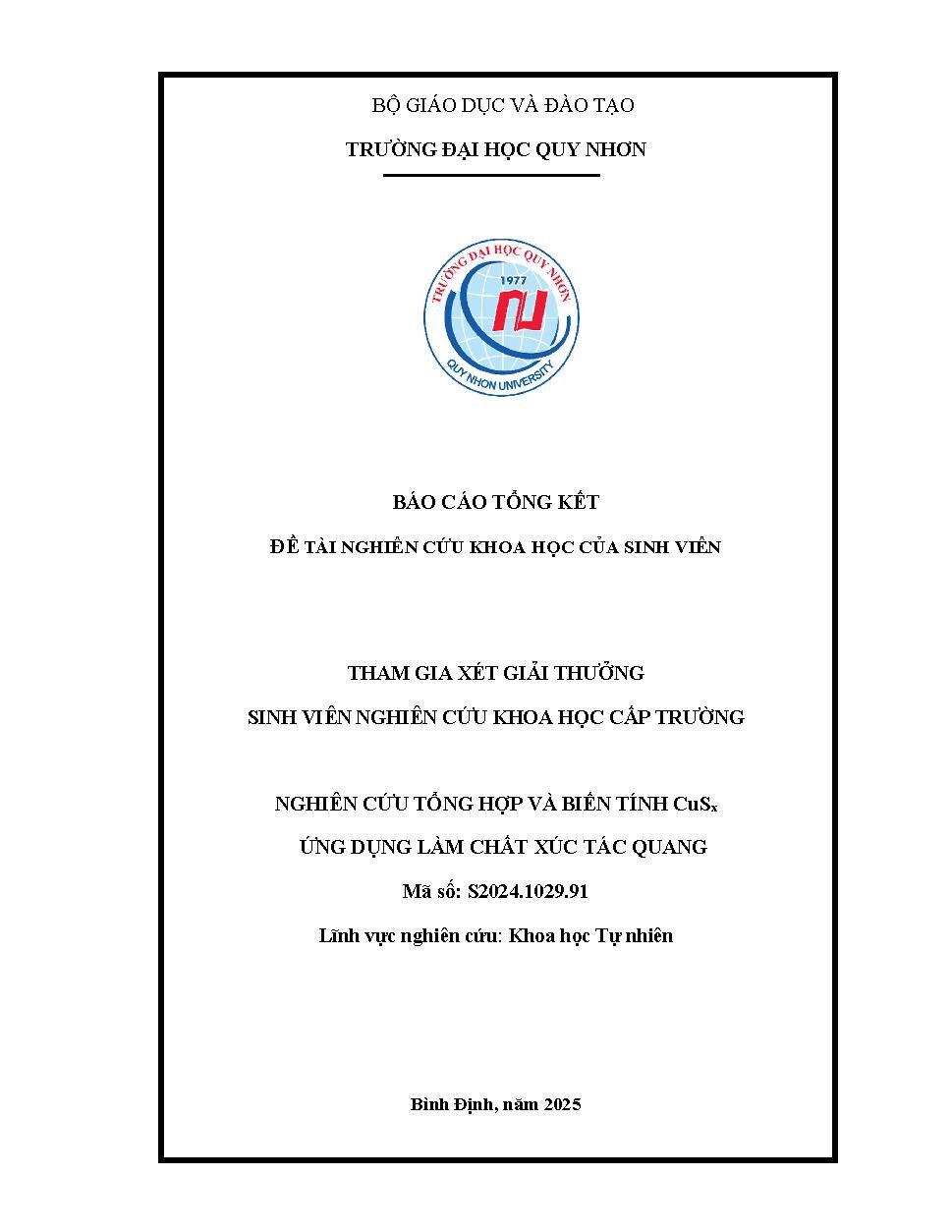 BỘ GIÁO DỤC VÀ ĐÀO TẠO

TRƯỜNG ĐẠI HỌC QUY NHƠN

TRƯỜNG ĐẠI HỌC QUY NHƠN
1977
QUY NHON UNIVERSITY

BÁO CÁO TỔNG KẾT

ĐỀ TÀI NGHIÊN CỨU KHOA HỌC CỦA SINH VIÊN

THAM GIA XÉT GIẢI THƯỞNG

SINH VIÊN NGHIÊN CỨU KHOA HỌC CẤP TRƯỜNG

NGHIÊN CỨU TỔNG HỢP VÀ BIẾN TÍNH $CuS_x$

ỨNG DỤNG LÀM CHẤT XÚC TÁC QUANG

Mã số: S2024.1029.91

Lĩnh vực nghiên cứu: Khoa học Tự nhiên

Bình Định, năm 2025